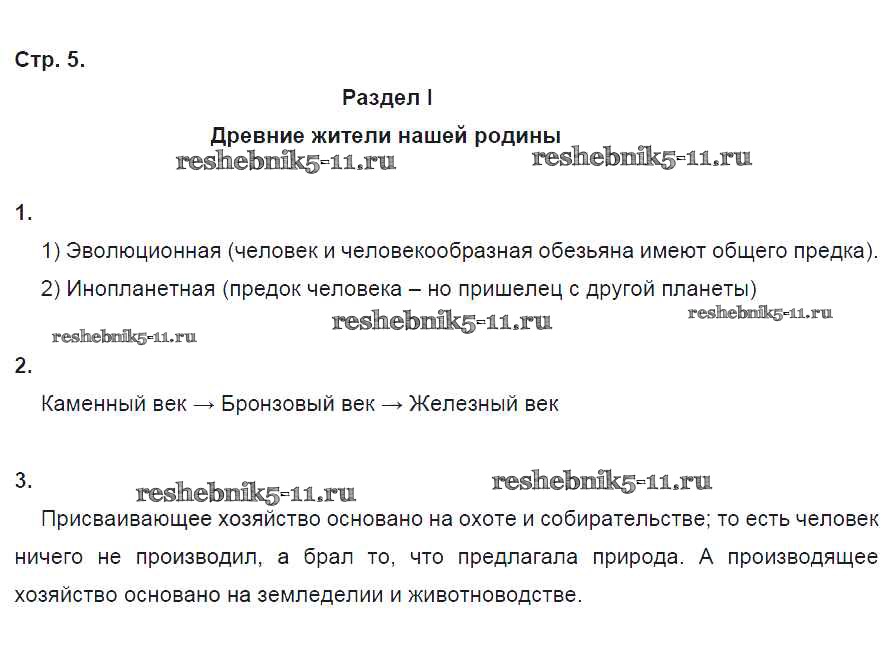 Стр. 5.

Раздел I

Древние жители нашей родины

reshebnik5-11.ru reshebnik5-11.ru

1.

1) Эволюционная (человек и человекообразная обезьяна имеют общего предка).

2) Инопланетная (предок человека – но пришелец с другой планеты)

reshebnik5-11.ru reshebnik5-11.ru reshebnik5-11.ru

2.

Каменный век → Бронзовый век → Железный век

3. reshebnik5-11.ru reshebnik5-11.ru

Присваивающее хозяйство основано на охоте и собирательстве; то есть человек ничего не производил, а брал то, что предлагала природа. А производящее хозяйство основано на земледелии и животноводстве.